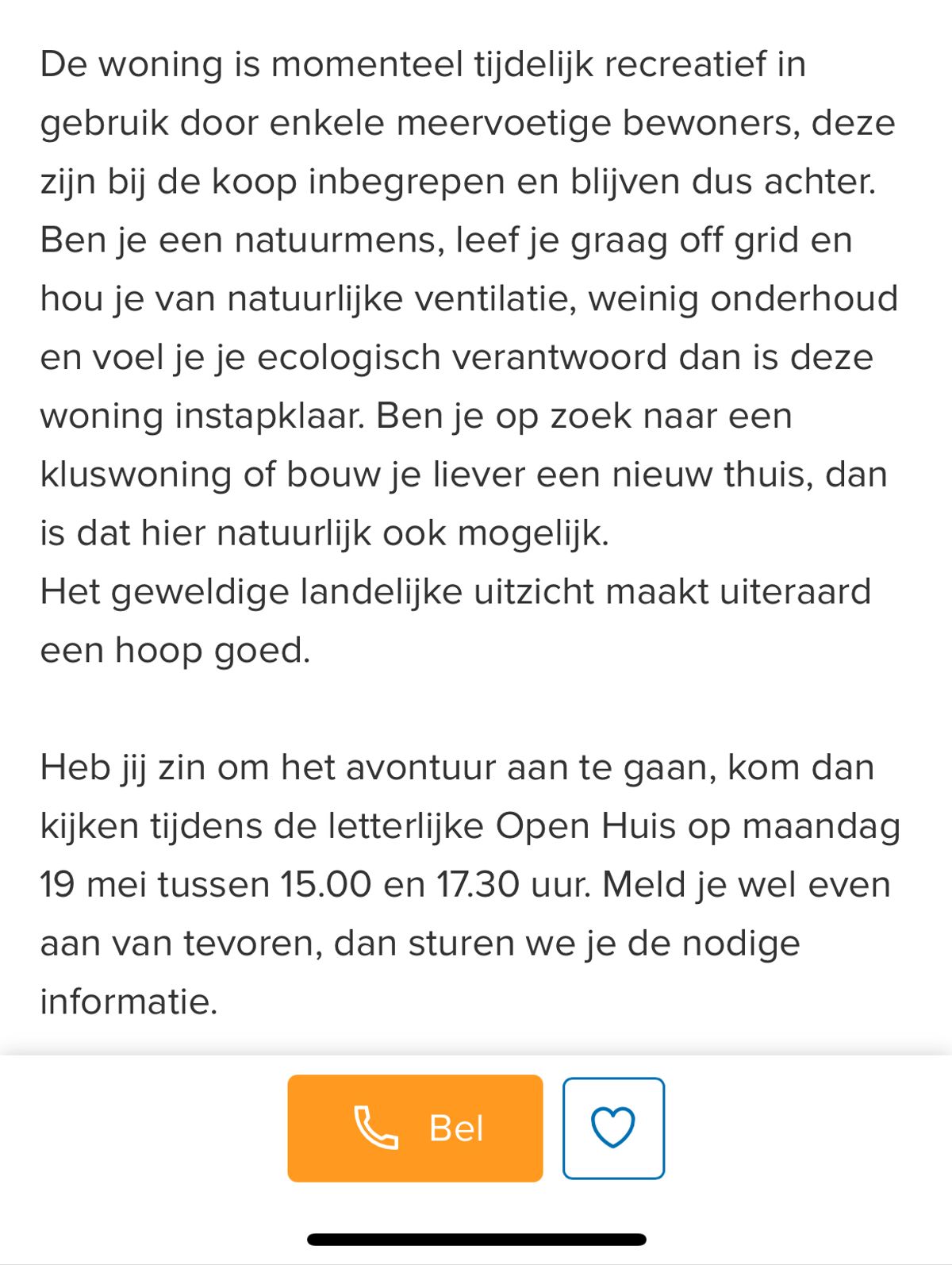 De woning is momenteel tijdelijk recreatief in gebruik door enkele meervoetige bewoners, deze zijn bij de koop inbegrepen en blijven dus achter. Ben je een natuurmens, leef je graag off grid en hou je van natuurlijke ventilatie, weinig onderhoud en voel je je ecologisch verantwoord dan is deze woning instapklaar. Ben je op zoek naar een kluswoning of bouw je liever een nieuw thuis, dan is dat hier natuurlijk ook mogelijk.
Het geweldige landelijke uitzicht maakt uiteraard een hoop goed.

Heb jij zin om het avontuur aan te gaan, kom dan kijken tijdens de letterlijke Open Huis op maandag 19 mei tussen 15.00 en 17.30 uur. Meld je wel even aan van tevoren, dan sturen we je de nodige informatie.

Bel